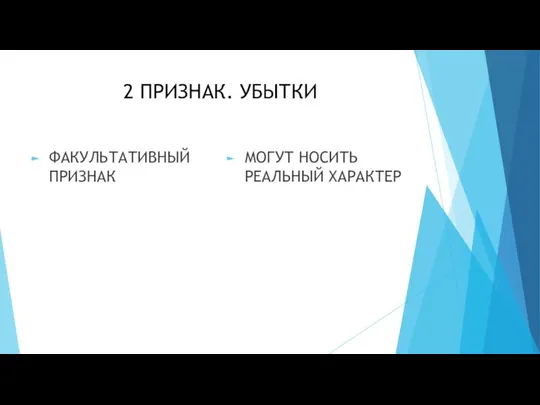 2 ПРИЗНАК. УБЫТКИ

ФАКУЛЬТАТИВНЫЙ ПРИЗНАК

МОГУТ НОСИТЬ РЕАЛЬНЫЙ ХАРАКТЕР